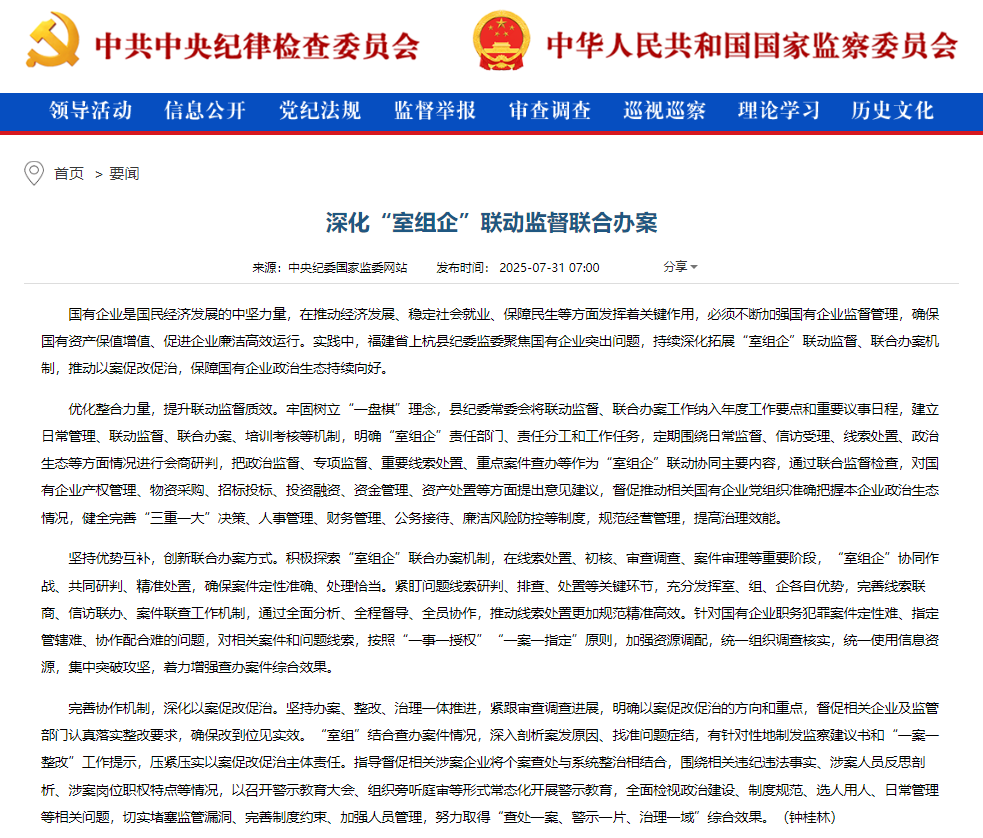 中共中央纪律检查委员会 中华人民共和国国家监察委员会

领导活动 信息公开 党纪法规 监督举报 审查调查 巡视巡察 理论学习 历史文化

首页 > 要闻

深化“室组企”联动监督联合办案

来源：中央纪委国家监委网站 发布时间：2025-07-31 07:00 分享

国有企业是国民经济发展的中坚力量，在推动经济发展、稳定社会就业、保障民生等方面发挥着关键作用，必须不断加强国有企业监督管理，确保国有资产保值增值、促进企业廉洁高效运行。实践中，福建省上杭县纪委监委聚焦国有企业突出问题，持续深化拓展“室组企”联动监督、联合办案机制，推动以案促改促治，保障国有企业政治生态持续向好。

优化整合力量，提升联动监督质效。牢固树立“一盘棋”理念，县纪委常委会将联动监督、联合办案工作纳入年度工作要点和重要议事日程，建立日常管理、联动监督、联合办案、培训考核等机制，明确“室组企”责任部门、责任分工和工作任务，定期围绕日常监督、信访受理、线索处置、政治生态等方面情况进行会商研判，把政治监督、专项监督、重要线索处置、重点案件查办等作为“室组企”联动协同主要内容，通过联合监督检查，对国有企业产权管理、物资采购、招标投标、投资融资、资金管理、资产处置等方面提出意见建议，督促推动相关国有企业党组织准确把握本企业政治生态情况，健全完善“三重一大”决策、人事管理、财务管理、公务接待、廉洁风险防控等制度，规范经营管理，提高治理效能。

坚持优势互补，创新联合办案方式。积极探索“室组企”联合办案机制，在线索处置、初核、审查调查、案件审理等重要阶段，“室组企”协同作战、共同研判、精准处置，确保案件定性准确、处理恰当。紧盯问题线索研判、排查、处置等关键环节，充分发挥室、组、企各自优势，完善线索联商、信访联办、案件联查工作机制，通过全面分析、全程督导、全员协作，推动线索处置更加规范精准高效。针对国有企业职务犯罪案件定性难、指定管辖难、协作配合难的问题，对相关案件和问题线索，按照“一事一授权”“一案一指定”原则，加强资源调配，统一组织调查核实，统一使用信息资源，集中突破攻坚，着力增强查办案件综合效果。

完善协作机制，深化以案促改促治。坚持办案、整改、治理一体推进，紧跟审查调查进展，明确以案促改促治的方向和重点，督促相关企业及监管部门认真落实整改要求，确保改到位见实效。“室组”结合查办案件情况，深入剖析案发原因、找准问题症结，有针对性地制发监察建议书和“一案一整改”工作提示，压紧压实以案促改促治主体责任。指导督促相关涉案企业将个案查处与系统整治相结合，围绕相关违纪违法事实、涉案人员反思剖析、涉案岗位职权特点等情况，以召开警示教育大会、组织旁听庭审等形式常态化开展警示教育，全面检视政治建设、制度规范、选人用人、日常管理等相关问题，切实堵塞监管漏洞、完善制度约束、加强人员管理，努力取得“查处一案、警示一片、治理一域”综合效果。（钟桂林）